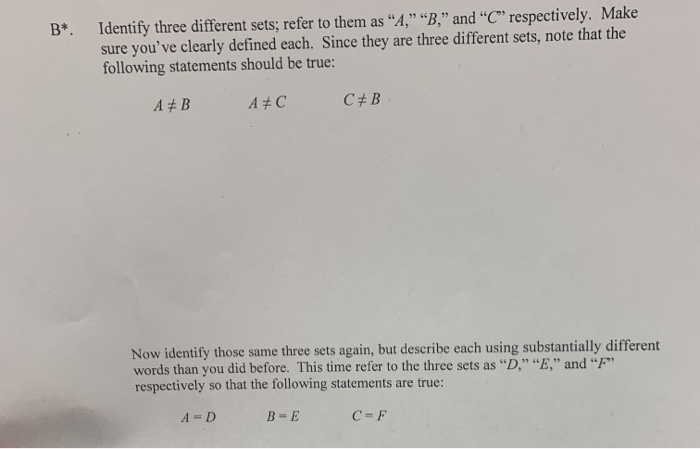 B*. Identify three different sets; refer to them as "$A$," "$B$," and "$C$" respectively. Make sure you've clearly defined each. Since they are three different sets, note that the following statements should be true:

$A \neq B$ $A \neq C$ $C \neq B$

Now identify those same three sets again, but describe each using substantially different words than you did before. This time refer to the three sets as "$D$," "$E$," and "$F$" respectively so that the following statements are true:

$A = D$ $B = E$ $C = F$